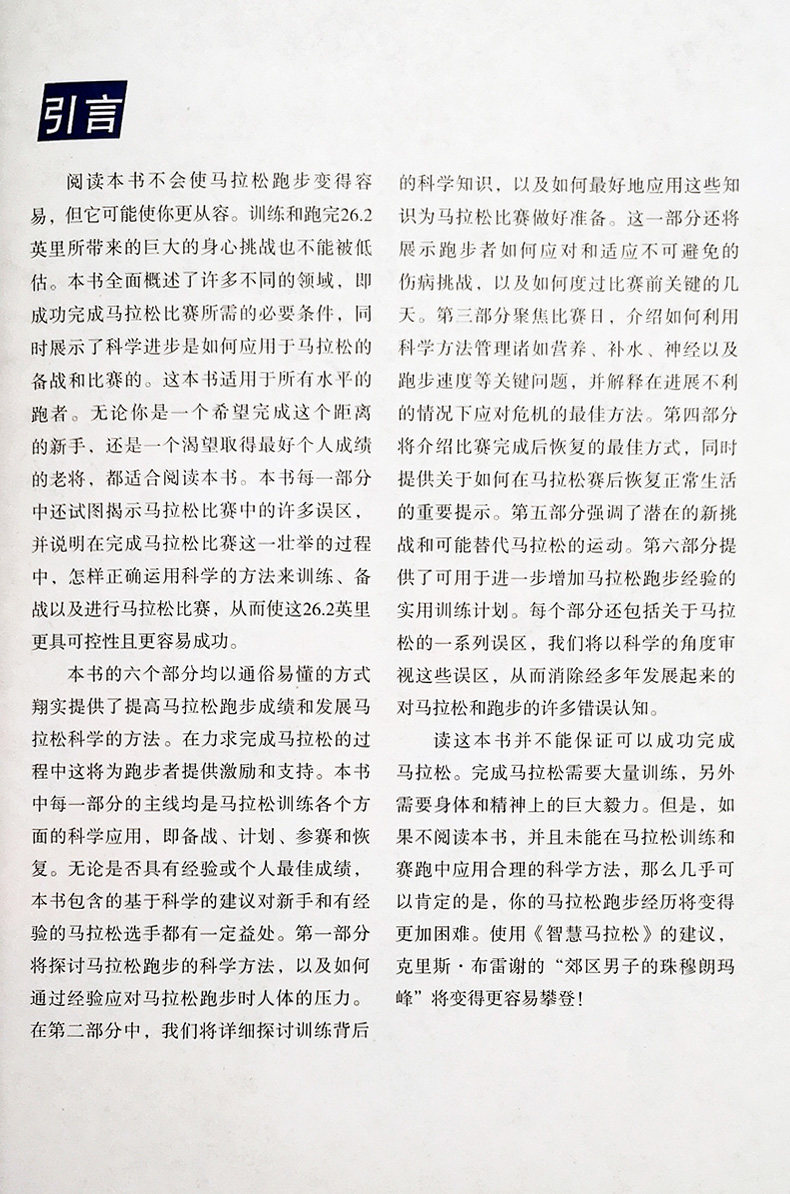 引言

阅读本书不会使马拉松跑步变得容易，但它可能使你更从容。训练和跑完26.2英里所带来的巨大的身心挑战也不能被低估。本书全面概述了许多不同的领域，即成功完成马拉松比赛所需的必要条件，同时展示了科学进步是如何应用于马拉松的备战和比赛的。这本书适用于所有水平的跑者。无论你是一个希望完成这个距离的新手，还是一个渴望取得最好个人成绩的老将，都适合阅读本书。本书每一部分中还试图揭示马拉松比赛中的许多误区，并说明在完成马拉松比赛这一壮举的过程中，怎样正确运用科学的方法来训练、备战以及进行马拉松比赛，从而使这26.2英里更具可控性且更容易成功。

本书的六个部分均以通俗易懂的方式翔实提供了提高马拉松跑步成绩和发展马拉松科学的方法。在力求完成马拉松的过程中这将为跑步者提供激励和支持。本书中每一部分的主线均是马拉松训练各个方面的科学应用，即备战、计划、参赛和恢复。无论是否具有经验或个人最佳成绩，本书包含的基于科学的建议对新手和有经验的马拉松选手都有一定益处。第一部分将探讨马拉松跑步的科学方法，以及如何通过经验应对马拉松跑步时人体的压力。在第二部分中，我们将详细探讨训练背后的科学知识，以及如何最好地应用这些知识为马拉松比赛做好准备。这一部分还将展示跑步者如何应对和适应不可避免的伤病挑战，以及如何度过比赛前关键的几天。第三部分聚焦比赛日，介绍如何利用科学方法管理诸如营养、补水、神经以及跑步速度等关键问题，并解释在进展不利的情况下应对危机的最佳方法。第四部分将介绍比赛完成后恢复的最佳方式，同时提供关于如何在马拉松赛后恢复正常生活的重要提示。第五部分强调了潜在的新挑战和可能替代马拉松的运动。第六部分提供了可用于进一步增加马拉松跑步经验的实用训练计划。每个部分还包括关于马拉松的一系列误区，我们将以科学的角度审视这些误区，从而消除经多年发展起来的对马拉松和跑步的许多错误认知。

读这本书并不能保证可以成功完成马拉松。完成马拉松需要大量训练，另外需要身体和精神上的巨大毅力。但是，如果不阅读本书，并且未能在马拉松训练和赛跑中应用合理的科学方法，那么几乎可以肯定的是，你的马拉松跑步经历将变得更加困难。使用《智慧马拉松》的建议，克里斯·布雷谢的“郊区男子的珠穆朗玛峰”将变得更容易攀登！